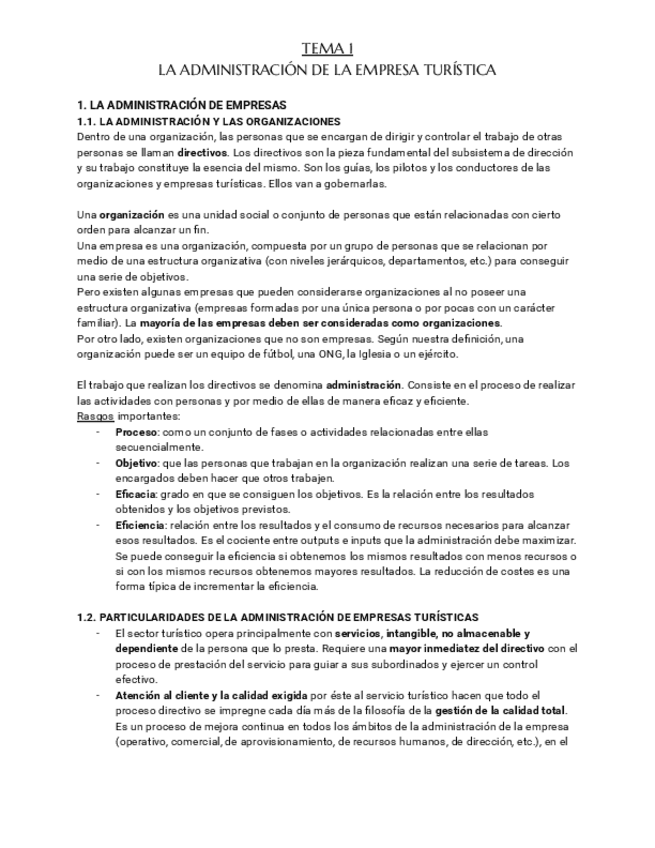 TEMA 1
LA ADMINISTRACIÓN DE LA EMPRESA TURÍSTICA

1. LA ADMINISTRACIÓN DE EMPRESAS
1.1. LA ADMINISTRACIÓN Y LAS ORGANIZACIONES
Dentro de una organización, las personas que se encargan de dirigir y controlar el trabajo de otras personas se llaman directivos. Los directivos son la pieza fundamental del subsistema de dirección y su trabajo constituye la esencia del mismo. Son los guías, los pilotos y los conductores de las organizaciones y empresas turísticas. Ellos van a gobernarlas.

Una organización es una unidad social o conjunto de personas que están relacionadas con cierto orden para alcanzar un fin.
Una empresa es una organización, compuesta por un grupo de personas que se relacionan por medio de una estructura organizativa (con niveles jerárquicos, departamentos, etc.) para conseguir una serie de objetivos.
Pero existen algunas empresas que pueden considerarse organizaciones al no poseer una estructura organizativa (empresas formadas por una única persona o por pocas con un carácter familiar). La mayoría de las empresas deben ser consideradas como organizaciones.
Por otro lado, existen organizaciones que no son empresas. Según nuestra definición, una organización puede ser un equipo de fútbol, una ONG, la Iglesia o un ejército.

El trabajo que realizan los directivos se denomina administración. Consiste en el proceso de realizar las actividades con personas y por medio de ellas de manera eficaz y eficiente.
Rasgos importantes:
- Proceso: como un conjunto de fases o actividades relacionadas entre ellas secuencialmente.
- Objetivo: que las personas que trabajan en la organización realizan una serie de tareas. Los encargados deben hacer que otros trabajen.
- Eficacia: grado en que se consiguen los objetivos. Es la relación entre los resultados obtenidos y los objetivos previstos.
- Eficiencia: relación entre los resultados y el consumo de recursos necesarios para alcanzar esos resultados. Es el cociente entre outputs e inputs que la administración debe maximizar. Se puede conseguir la eficiencia si obtenemos los mismos resultados con menos recursos o si con los mismos recursos obtenemos mayores resultados. La reducción de costes es una forma típica de incrementar la eficiencia.

1.2. PARTICULARIDADES DE LA ADMINISTRACIÓN DE EMPRESAS TURÍSTICAS
- El sector turístico opera principalmente con servicios, intangible, no almacenable y dependiente de la persona que lo presta. Requiere una mayor inmediatez del directivo con el proceso de prestación del servicio para guiar a sus subordinados y ejercer un control efectivo.
- Atención al cliente y la calidad exigida por éste al servicio turístico hacen que todo el proceso directivo se impregne cada día más de la filosofía de la gestión de la calidad total. Es un proceso de mejora continua en todos los ámbitos de la administración de la empresa (operativo, comercial, de aprovisionamiento, de recursos humanos, de dirección, etc.), en el